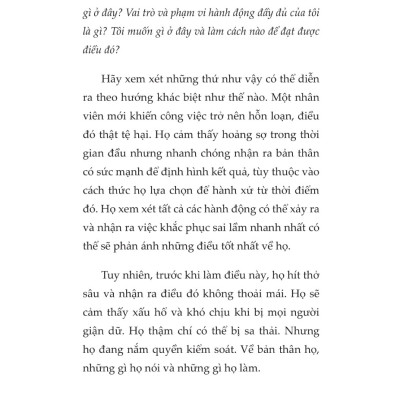 gì ở đây? Vai trò và phạm vi hành động đầy đủ của tôi là gì? Tôi muốn gì ở đây và làm cách nào để đạt được điều đó?

Hãy xem xét những thứ như vậy có thể diễn ra theo hướng khác biệt như thế nào. Một nhân viên mới khiến công việc trở nên hỗn loạn, điều đó thật tệ hại. Họ cảm thấy hoảng sợ trong thời gian đầu nhưng nhanh chóng nhận ra bản thân có sức mạnh để định hình kết quả, tùy thuộc vào cách thức họ lựa chọn để hành xử từ thời điểm đó. Họ xem xét tất cả các hành động có thể xảy ra và nhận ra việc khắc phục sai lầm nhanh nhất có thể sẽ phản ánh những điều tốt nhất về họ.

Tuy nhiên, trước khi làm điều này, họ hít thở sâu và nhận ra điều đó không thoải mái. Họ sẽ cảm thấy xấu hổ và khó chịu khi bị mọi người giận dữ. Họ thậm chí có thể bị sa thải. Nhưng họ đang nắm quyền kiểm soát. Về bản thân họ, những gì họ nói và những gì họ làm.